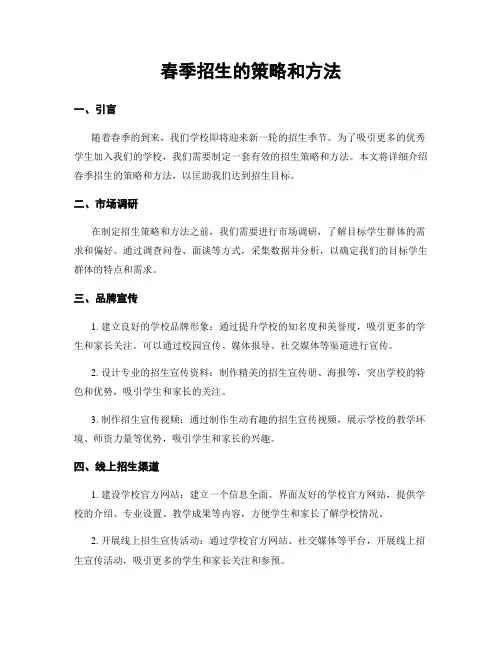 春季招生的策略和方法

一、引言

随着春季的到来，我们学校即将迎来新一轮的招生季节。为了吸引更多的优秀学生加入我们的学校，我们需要制定一套有效的招生策略和方法。本文将详细介绍春季招生的策略和方法，以匡助我们达到招生目标。

二、市场调研

在制定招生策略和方法之前，我们需要进行市场调研，了解目标学生群体的需求和偏好。通过调查问卷、面谈等方式，采集数据并分析，以确定我们的目标学生群体的特点和需求。

三、品牌宣传

1. 建立良好的学校品牌形象：通过提升学校的知名度和美誉度，吸引更多的学生和家长关注。可以通过校园宣传、媒体报导、社交媒体等渠道进行宣传。

2. 设计专业的招生宣传资料：制作精美的招生宣传册、海报等，突出学校的特色和优势，吸引学生和家长的关注。

3. 制作招生宣传视频：通过制作生动有趣的招生宣传视频，展示学校的教学环境、师资力量等优势，吸引学生和家长的兴趣。

四、线上招生渠道

1. 建设学校官方网站：建立一个信息全面、界面友好的学校官方网站，提供学校的介绍、专业设置、教学成果等内容，方便学生和家长了解学校情况。

2. 开展线上招生宣传活动：通过学校官方网站、社交媒体等平台，开展线上招生宣传活动，吸引更多的学生和家长关注和参预。